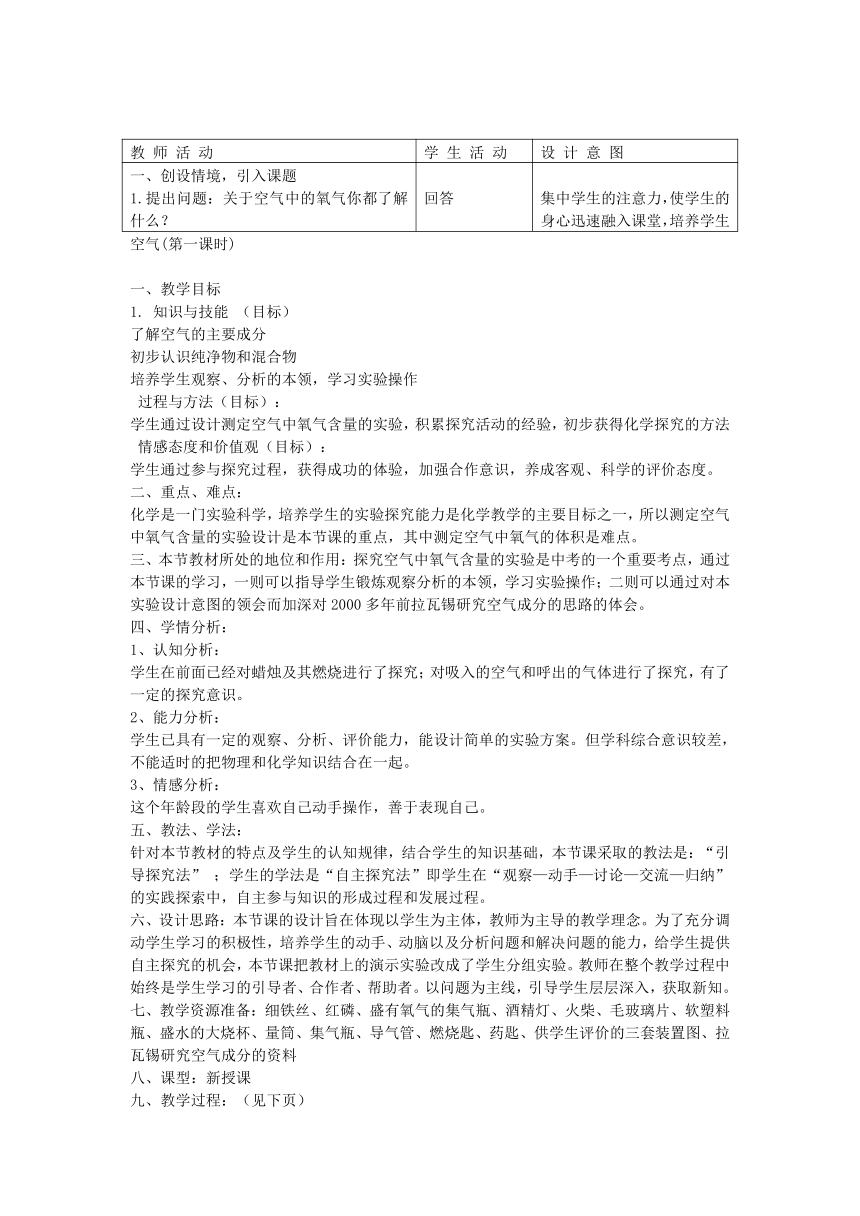 | 教 师 活 动 | 学 生 活 动 | 设 计 意 图 |
|---|---|---|
| 一、创设情境，引入课题 1.提出问题：关于空气中的氧气你都了解什么？ | 回答 | 集中学生的注意力，使学生的身心迅速融入课堂，培养学生 |

空气(第一课时)

一、教学目标
1. 知识与技能 （目标）
了解空气的主要成分
初步认识纯净物和混合物
培养学生观察、分析的本领，学习实验操作
过程与方法（目标）：
学生通过设计测定空气中氧气含量的实验，积累探究活动的经验，初步获得化学探究的方法
情感态度和价值观（目标）：
学生通过参与探究过程，获得成功的体验，加强合作意识，养成客观、科学的评价态度。
二、重点、难点：
化学是一门实验科学，培养学生的实验探究能力是化学教学的主要目标之一，所以测定空气中氧气含量的实验设计是本节课的重点，其中测定空气中氧气的体积是难点。
三、本节教材所处的地位和作用：探究空气中氧气含量的实验是中考的一个重要考点，通过本节课的学习，一则可以指导学生锻炼观察分析的本领，学习实验操作；二则可以通过对本实验设计意图的领会而加深对 2000 多年前拉瓦锡研究空气成分的思路的体会。
四、学情分析：
1、认知分析：
学生在前面已经对蜡烛及其燃烧进行了探究；对吸入的空气和呼出的气体进行了探究，有了一定的探究意识。
2、能力分析：
学生已具有一定的观察、分析、评价能力，能设计简单的实验方案。但学科综合意识较差，不能适时的把物理和化学知识结合在一起。
3、情感分析：
这个年龄段的学生喜欢自己动手操作，善于表现自己。
五、教法、学法：
针对本节教材的特点及学生的认知规律，结合学生的知识基础，本节课采取的教法是：“引导探究法” ；学生的学法是“自主探究法”即学生在“观察—动手—讨论—交流—归纳”的实践探索中，自主参与知识的形成过程和发展过程。
六、设计思路：本节课的设计旨在体现以学生为主体，教师为主导的教学理念。为了充分调动学生学习的积极性，培养学生的动手、动脑以及分析问题和解决问题的能力，给学生提供自主探究的机会，本节课把教材上的演示实验改成了学生分组实验。教师在整个教学过程中始终是学生学习的引导者、合作者、帮助者。以问题为主线，引导学生层层深入，获取新知。
七、教学资源准备：细铁丝、红磷、盛有氧气的集气瓶、酒精灯、火柴、毛玻璃片、软塑料瓶、盛水的大烧杯、量筒、集气瓶、导气管、燃烧匙、药匙、供学生评价的三套装置图、拉瓦锡研究空气成分的资料
八、课型：新授课
九、教学过程：（见下页）